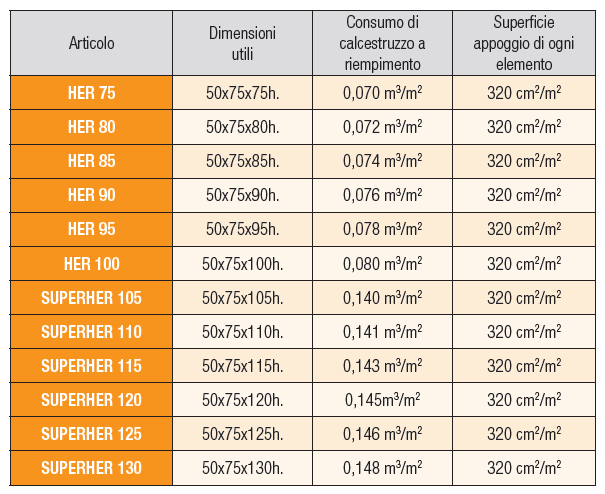 | Articolo | Dimensioni utili | Consumo di calcestruzzo a riempimento | Superficie appoggio di ogni elemento |
|---|---|---|---|
| HER 75 | 50x75x75h. | 0,070 $m^3/m^2$ | 320 $cm^2/m^2$ |
| HER 80 | 50x75x80h. | 0,072 $m^3/m^2$ | 320 $cm^2/m^2$ |
| HER 85 | 50x75x85h. | 0,074 $m^3/m^2$ | 320 $cm^2/m^2$ |
| HER 90 | 50x75x90h. | 0,076 $m^3/m^2$ | 320 $cm^2/m^2$ |
| HER 95 | 50x75x95h. | 0,078 $m^3/m^2$ | 320 $cm^2/m^2$ |
| HER 100 | 50x75x100h. | 0,080 $m^3/m^2$ | 320 $cm^2/m^2$ |
| SUPERHER 105 | 50x75x105h. | 0,140 $m^3/m^2$ | 320 $cm^2/m^2$ |
| SUPERHER 110 | 50x75x110h. | 0,141 $m^3/m^2$ | 320 $cm^2/m^2$ |
| SUPERHER 115 | 50x75x115h. | 0,143 $m^3/m^2$ | 320 $cm^2/m^2$ |
| SUPERHER 120 | 50x75x120h. | 0,145$m^3/m^2$ | 320 $cm^2/m^2$ |
| SUPERHER 125 | 50x75x125h. | 0,146 $m^3/m^2$ | 320 $cm^2/m^2$ |
| SUPERHER 130 | 50x75x130h. | 0,148 $m^3/m^2$ | 320 $cm^2/m^2$ |